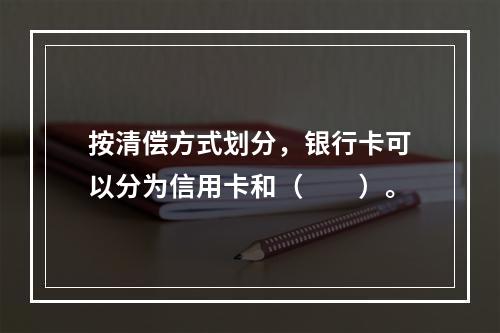 按清偿方式划分，银行卡可以分为信用卡和（　　）。